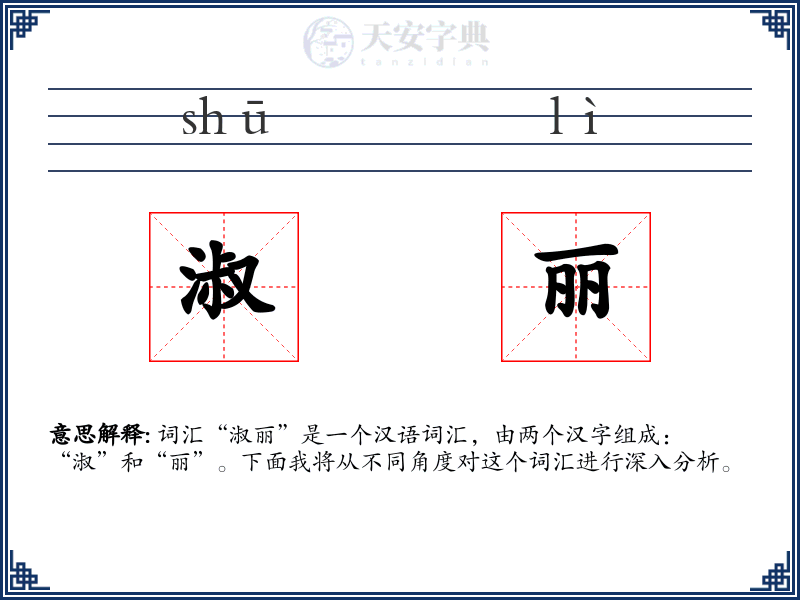 天安字典
tanzidian

shū lì

淑 丽

意思解释: 词汇“淑丽”是一个汉语词汇，由两个汉字组成：“淑”和“丽”。下面我将从不同角度对这个词汇进行深入分析。